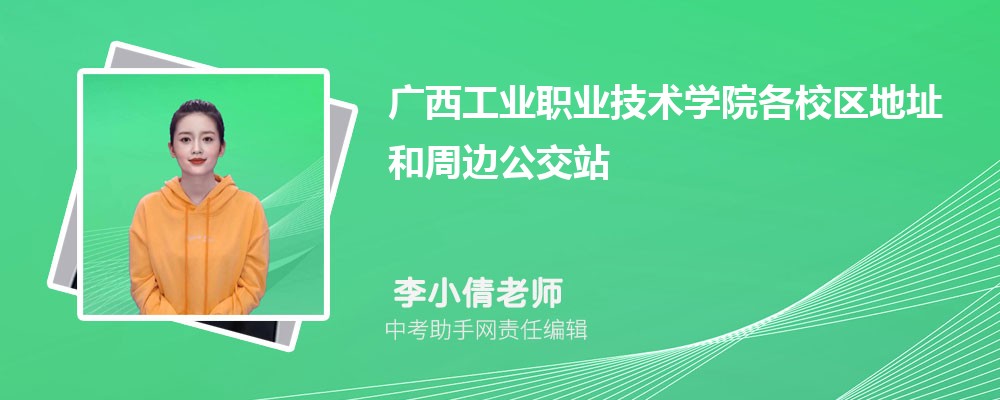 广西工业职业技术学院各校区地址和周边公交站

李小倩老师

中考助手网责任编辑